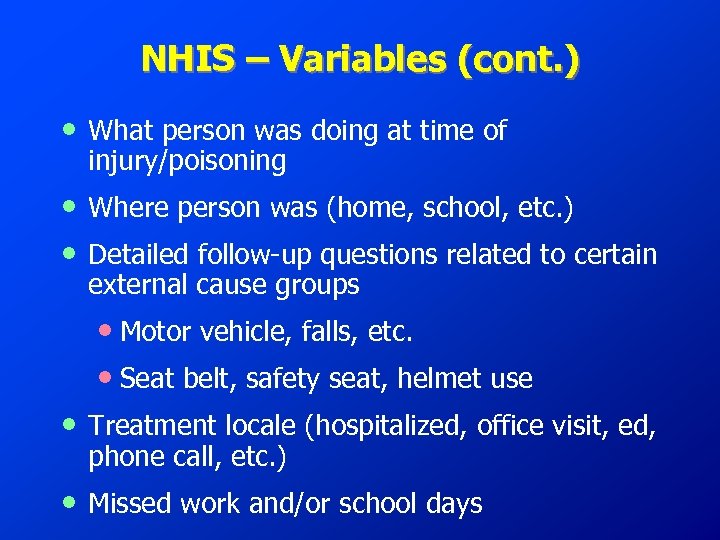 NHIS – Variables (cont.)

• What person was doing at time of injury/poisoning

• Where person was (home, school, etc.)

• Detailed follow-up questions related to certain external cause groups

  • Motor vehicle, falls, etc.

  • Seat belt, safety seat, helmet use

• Treatment locale (hospitalized, office visit, ed, phone call, etc.)

• Missed work and/or school days